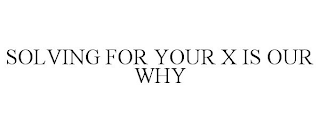 SOLVING FOR YOUR X IS OUR WHY